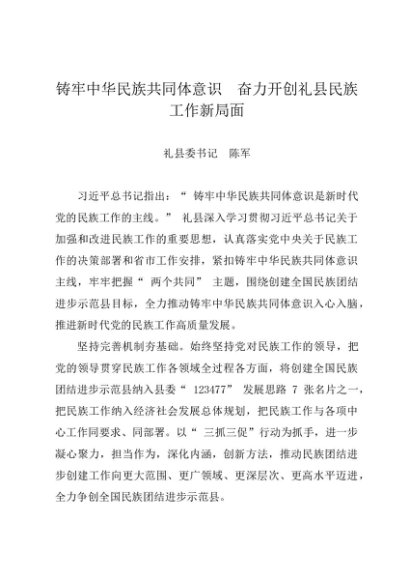 铸牢中华民族共同体意识　奋力开创礼县民族工作新局面

礼县委书记　陈军

习近平总书记指出：“铸牢中华民族共同体意识是新时代党的民族工作的主线。”礼县深入学习贯彻习近平总书记关于加强和改进民族工作的重要思想，认真落实党中央关于民族工作的决策部署和省市工作安排，紧扣铸牢中华民族共同体意识主线，牢牢把握“两个共同”主题，围绕创建全国民族团结进步示范县目标，全力推动铸牢中华民族共同体意识入心入脑，推进新时代党的民族工作高质量发展。

坚持完善机制夯基础。始终坚持党对民族工作的领导，把党的领导贯穿民族工作各领域全过程各方面，将创建全国民族团结进步示范县纳入县委“123477”发展思路 7 张名片之一，把民族工作纳入经济社会发展总体规划，把民族工作与各项中心工作同要求、同部署。以“三抓三促”行动为抓手，进一步凝心聚力，担当作为，深化内涵，创新方法，推动民族团结进步创建工作向更大范围、更广领域、更深层次、更高水平迈进，全力争创全国民族团结进步示范县。